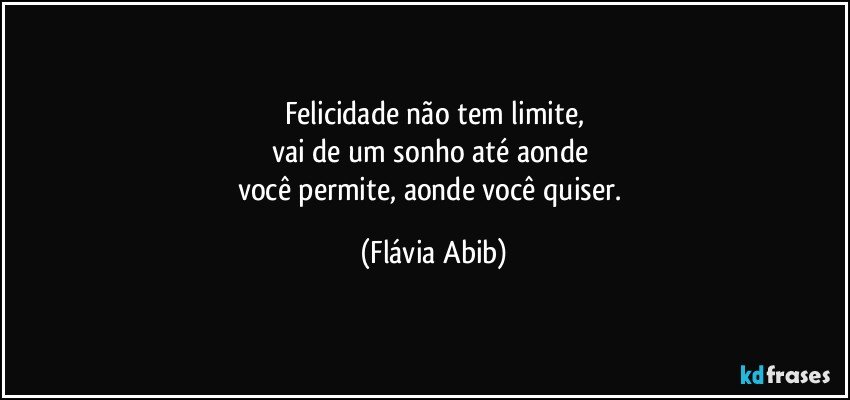 Felicidade não tem limite,
vai de um sonho até aonde
você permite, aonde você quiser.

(Flávia Abib)

kdfrases